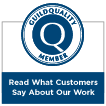 GUILDQUALITY
Q
MEMBER

Read What Customers Say About Our Work